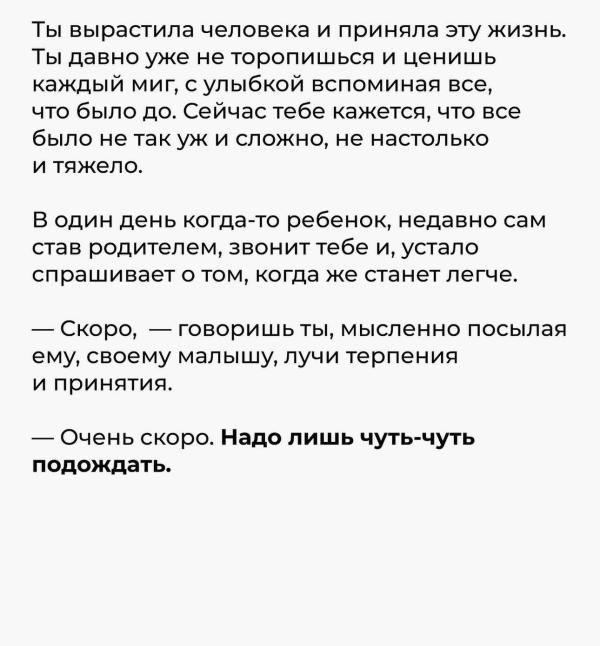 Ты вырастила человека и приняла эту жизнь. Ты давно уже не торопишься и ценишь каждый миг, с улыбкой вспоминая все, что было до. Сейчас тебе кажется, что все было не так уж и сложно, не настолько и тяжело.

В один день когда-то ребенок, недавно сам став родителем, звонит тебе и, устало спрашивает о том, когда же станет легче.

— Скоро, — говоришь ты, мысленно посылая ему, своему малышу, лучи терпения и принятия.

— Очень скоро. Надо лишь чуть-чуть подождать.